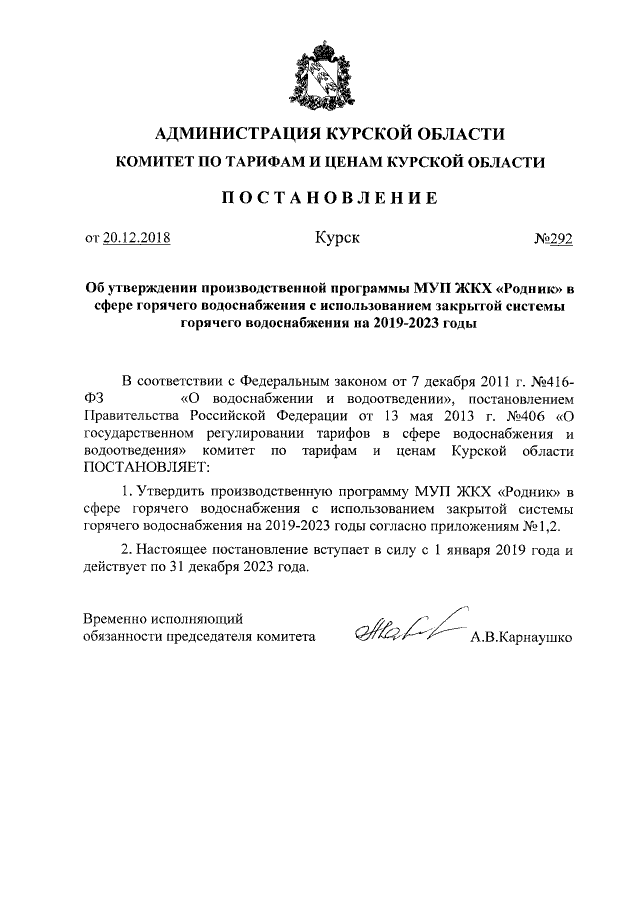 АДМИНИСТРАЦИЯ КУРСКОЙ ОБЛАСТИ
КОМИТЕТ ПО ТАРИФАМ И ЦЕНАМ КУРСКОЙ ОБЛАСТИ

ПОСТАНОВЛЕНИЕ

от 20.12.2018 Курск №292

Об утверждении производственной программы МУП ЖКХ «Родник» в сфере горячего водоснабжения с использованием закрытой системы горячего водоснабжения на 2019-2023 годы

В соответствии с Федеральным законом от 7 декабря 2011 г. №416-ФЗ «О водоснабжении и водоотведении», постановлением Правительства Российской Федерации от 13 мая 2013 г. №406 «О государственном регулировании тарифов в сфере водоснабжения и водоотведения» комитет по тарифам и ценам Курской области ПОСТАНОВЛЯЕТ:

1. Утвердить производственную программу МУП ЖКХ «Родник» в сфере горячего водоснабжения с использованием закрытой системы горячего водоснабжения на 2019-2023 годы согласно приложениям №1,2.

2. Настоящее постановление вступает в силу с 1 января 2019 года и действует по 31 декабря 2023 года.

Временно исполняющий обязанности председателя комитета А.В.Карнаушко